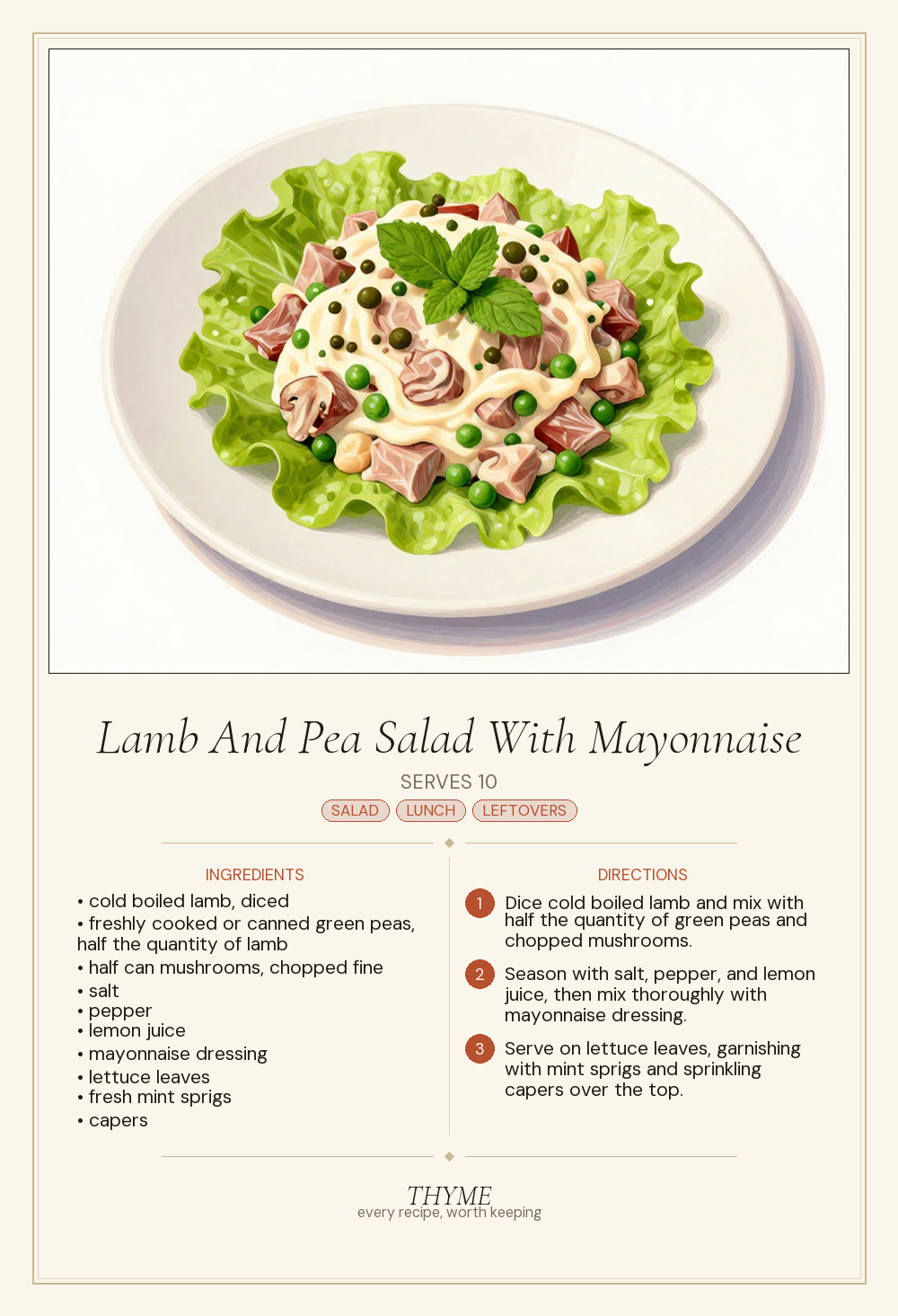 Lamb And Pea Salad With Mayonnaise

SERVES 10

SALAD LUNCH LEFTOVERS

INGREDIENTS

• cold boiled lamb, diced
• freshly cooked or canned green peas, half the quantity of lamb
• half can mushrooms, chopped fine
• salt
• pepper
• lemon juice
• mayonnaise dressing
• lettuce leaves
• fresh mint sprigs
• capers

DIRECTIONS

1 Dice cold boiled lamb and mix with half the quantity of green peas and chopped mushrooms.

2 Season with salt, pepper, and lemon juice, then mix thoroughly with mayonnaise dressing.

3 Serve on lettuce leaves, garnishing with mint sprigs and sprinkling capers over the top.

THYME
every recipe, worth keeping